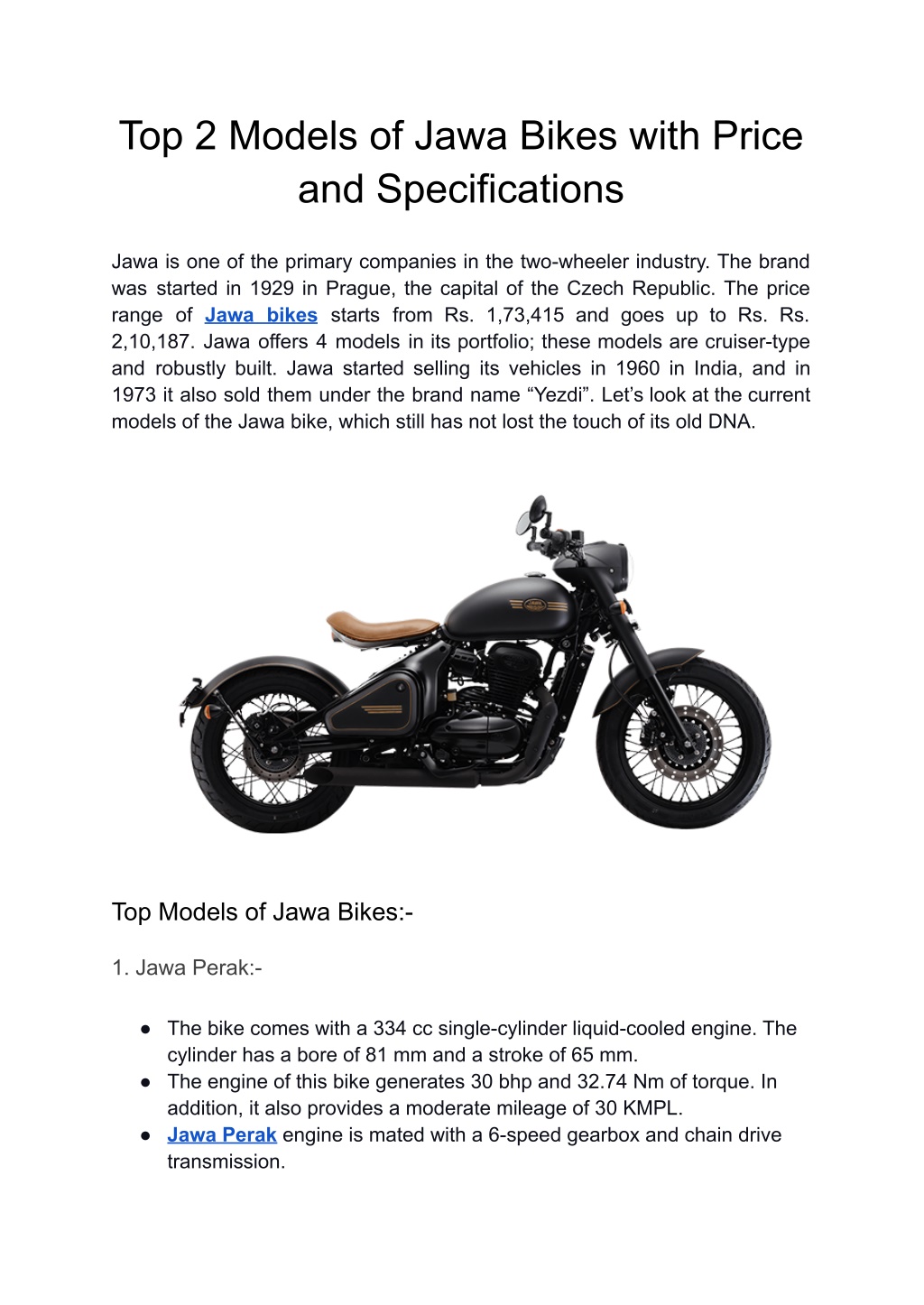 Top 2 Models of Jawa Bikes with Price and Specifications

Jawa is one of the primary companies in the two-wheeler industry. The brand was started in 1929 in Prague, the capital of the Czech Republic. The price range of Jawa bikes starts from Rs. 1,73,415 and goes up to Rs. Rs. 2,10,187. Jawa offers 4 models in its portfolio; these models are cruiser-type and robustly built. Jawa started selling its vehicles in 1960 in India, and in 1973 it also sold them under the brand name “Yezdi”. Let’s look at the current models of the Jawa bike, which still has not lost the touch of its old DNA.

Top Models of Jawa Bikes:-

1. Jawa Perak:-

● The bike comes with a 334 cc single-cylinder liquid-cooled engine. The cylinder has a bore of 81 mm and a stroke of 65 mm.
● The engine of this bike generates 30 bhp and 32.74 Nm of torque. In addition, it also provides a moderate mileage of 30 KMPL.
● Jawa Perak engine is mated with a 6-speed gearbox and chain drive transmission.